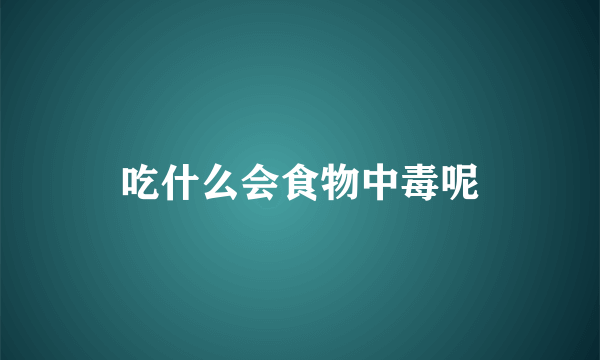 吃什么会食物中毒呢